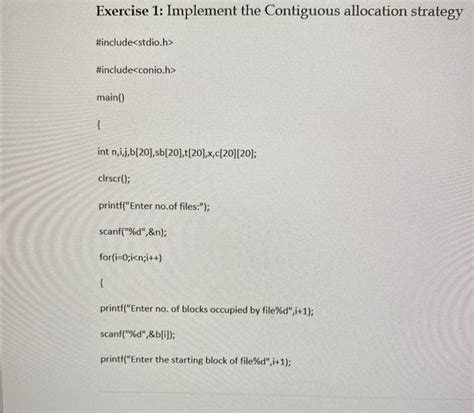 Exercise 1: Implement the Contiguous allocation strategy

#include<stdio.h>

#include<conio.h>

main()

{

int n,i,j,b[20],sb[20],t[20],x,c[20][20];

clrscr();

printf("Enter no.of files:");

scanf("%d",&n);

for(i=0;i<n;i++)

{

printf("Enter no. of blocks occupied by file%d",i+1);

scanf("%d",&b[i]);

printf("Enter the starting block of file%d",i+1);